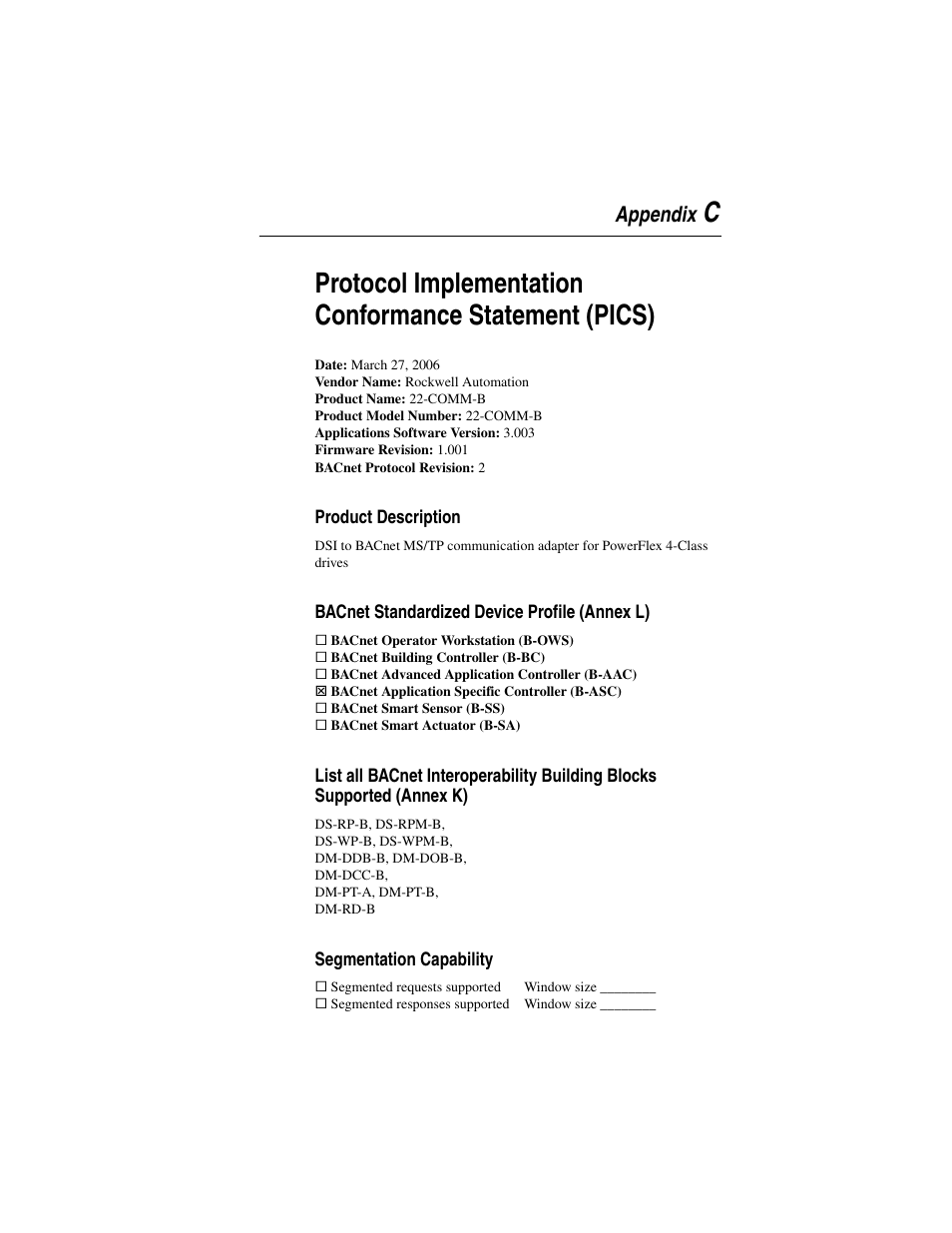 Appendix C

Protocol Implementation Conformance Statement (PICS)

Date: March 27, 2006
Vendor Name: Rockwell Automation
Product Name: 22-COMM-B
Product Model Number: 22-COMM-B
Applications Software Version: 3.003
Firmware Revision: 1.001
BACnet Protocol Revision: 2

Product Description

DSI to BACnet MS/TP communication adapter for PowerFlex 4-Class drives

BACnet Standardized Device Profile (Annex L)

☐ BACnet Operator Workstation (B-OWS)
☐ BACnet Building Controller (B-BC)
☐ BACnet Advanced Application Controller (B-AAC)
☒ BACnet Application Specific Controller (B-ASC)
☐ BACnet Smart Sensor (B-SS)
☐ BACnet Smart Actuator (B-SA)

List all BACnet Interoperability Building Blocks Supported (Annex K)

DS-RP-B, DS-RPM-B,
DS-WP-B, DS-WPM-B,
DM-DDB-B, DM-DOB-B,
DM-DCC-B,
DM-PT-A, DM-PT-B,
DM-RD-B

Segmentation Capability

☐ Segmented requests supported Window size ________
☐ Segmented responses supported Window size ________